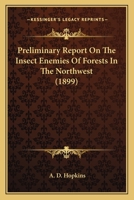 KESSINGER'S LEGACY REPRINTS

Preliminary Report On The Insect Enemies Of Forests In The Northwest (1899)

A. D. Hopkins